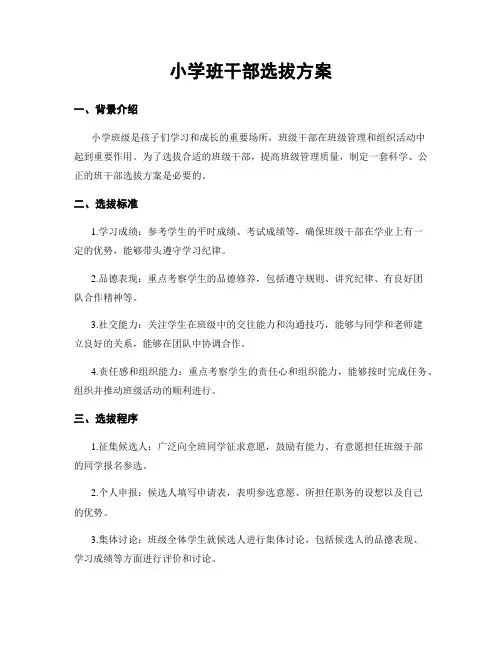 小学班干部选拔方案

一、背景介绍

小学班级是孩子们学习和成长的重要场所，班级干部在班级管理和组织活动中起到重要作用。为了选拔合适的班级干部，提高班级管理质量，制定一套科学、公正的班干部选拔方案是必要的。

二、选拔标准

1.学习成绩：参考学生的平时成绩、考试成绩等，确保班级干部在学业上有一定的优势，能够带头遵守学习纪律。

2.品德表现：重点考察学生的品德修养，包括遵守规则、讲究纪律、有良好团队合作精神等。

3.社交能力：关注学生在班级中的交往能力和沟通技巧，能够与同学和老师建立良好的关系，能够在团队中协调合作。

4.责任感和组织能力：重点考察学生的责任心和组织能力，能够按时完成任务、组织并推动班级活动的顺利进行。

三、选拔程序

1.征集候选人：广泛向全班同学征求意愿，鼓励有能力、有意愿担任班级干部的同学报名参选。

2.个人申报：候选人填写申请表，表明参选意愿、所担任职务的设想以及自己的优势。

3.集体讨论：班级全体学生就候选人进行集体讨论，包括候选人的品德表现、学习成绩等方面进行评价和讨论。